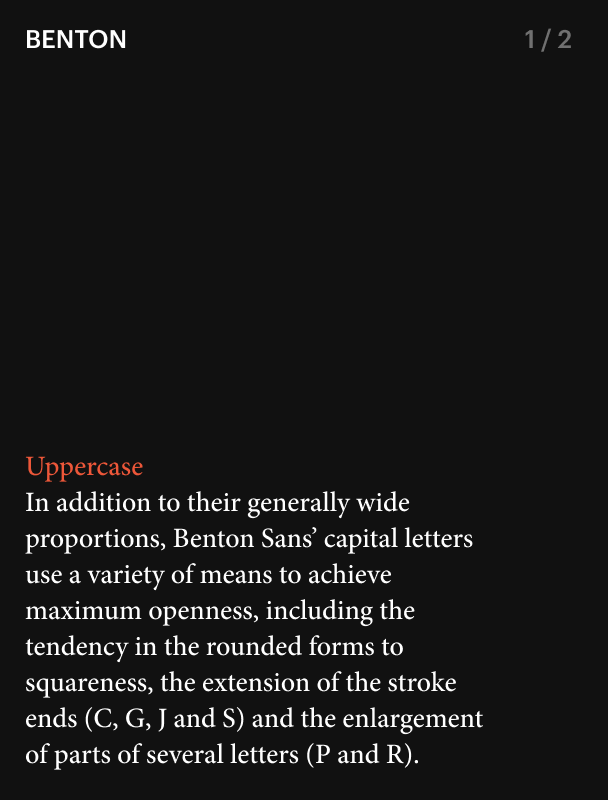 BENTON

1 / 2

Uppercase
In addition to their generally wide proportions, Benton Sans’ capital letters use a variety of means to achieve maximum openness, including the tendency in the rounded forms to squareness, the extension of the stroke ends (C, G, J and S) and the enlargement of parts of several letters (P and R).